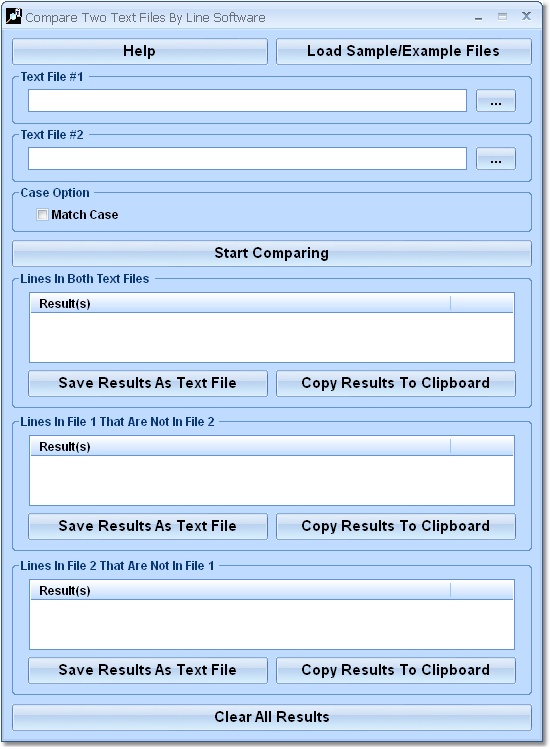 Compare Two Text Files By Line Software

Help

Load Sample/Example Files

Text File #1

...

Text File #2

...

Case Option

Match Case

Start Comparing

Lines In Both Text Files

Result(s)

Save Results As Text File

Copy Results To Clipboard

Lines In File 1 That Are Not In File 2

Result(s)

Save Results As Text File

Copy Results To Clipboard

Lines In File 2 That Are Not In File 1

Result(s)

Save Results As Text File

Copy Results To Clipboard

Clear All Results